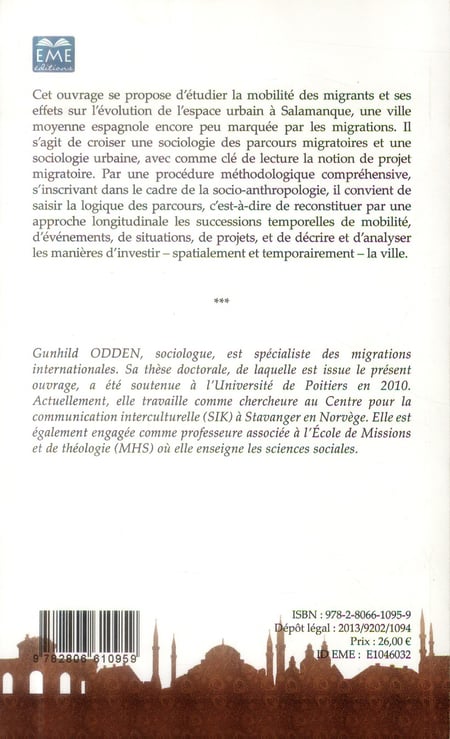 EME
éditions

Cet ouvrage se propose d'étudier la mobilité des migrants et ses effets sur l'évolution de l'espace urbain à Salamanque, une ville moyenne espagnole encore peu marquée par les migrations. Il s'agit de croiser une sociologie des parcours migratoires et une sociologie urbaine, avec comme clé de lecture la notion de projet migratoire. Par une procédure méthodologique compréhensive, s'inscrivant dans le cadre de la socio-anthropologie, il convient de saisir la logique des parcours, c'est-à-dire de reconstituer par une approche longitudinale les successions temporelles de mobilité, d'événements, de situations, de projets, et de décrire et d'analyser les manières d'investir – spatialement et temporairement – la ville.

***

Gunhild ODDEN, sociologue, est spécialiste des migrations internationales. Sa thèse doctorale, de laquelle est issue le présent ouvrage, a été soutenue à l'Université de Poitiers en 2010. Actuellement, elle travaille comme chercheure au Centre pour la communication interculturelle (SIK) à Stavanger en Norvège. Elle est également engagée comme professeure associée à l'École de Missions et de théologie (MHS) où elle enseigne les sciences sociales.

9 782806 610959

ISBN : 978-2-8066-1095-9
Dépôt légal : 2013/9202/1094
Prix : 26,00 €
ID EME : E1046032